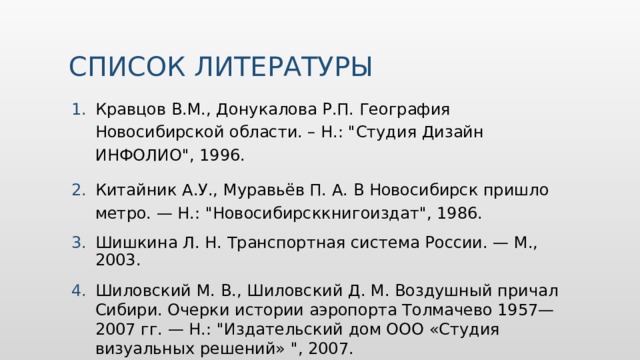 СПИСОК ЛИТЕРАТУРЫ

1. Кравцов В.М., Донукалова Р.П. География Новосибирской области. – Н.: "Студия Дизайн ИНФОЛИО", 1996.

2. Китайник А.У., Муравьёв П. А. В Новосибирск пришло метро. — Н.: "Новосибирсккнигоиздат", 1986.

3. Шишкина Л. Н. Транспортная система России. — М., 2003.

4. Шиловский М. В., Шиловский Д. М. Воздушный причал Сибири. Очерки истории аэропорта Толмачево 1957—2007 гг. — Н.: "Издательский дом ООО «Студия визуальных решений» ", 2007.